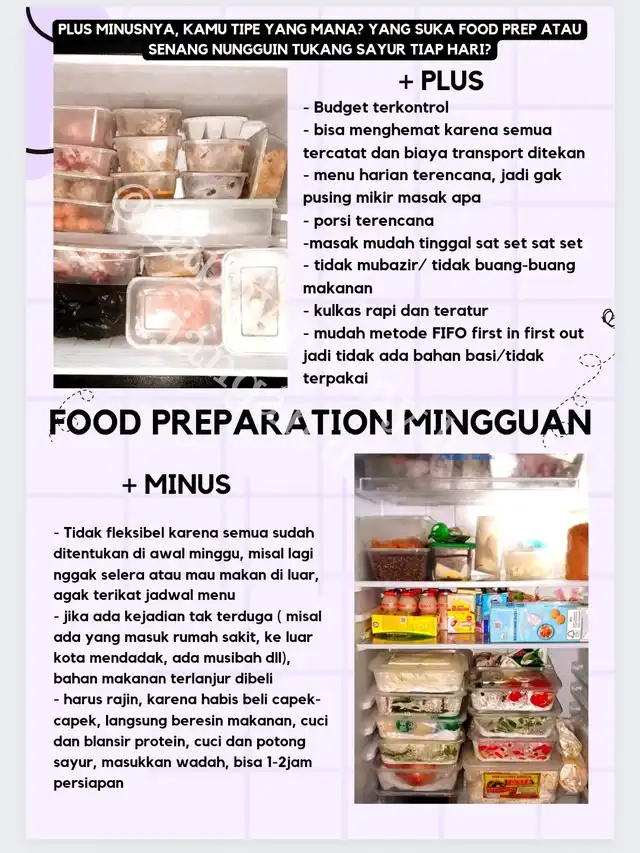 PLUS MINUSNYA, KAMU TIPE YANG MANA? YANG SUKA FOOD PREP ATAU SENANG NUNGGUIN TUKANG SAYUR TIAP HARI?

+ PLUS

- Budget terkontrol
- bisa menghemat karena semua tercatat dan biaya transport ditekan
- menu harian terencana, jadi gak pusing mikir masak apa
- porsi terencana
-masak mudah tinggal sat set sat set
- tidak mubazir/ tidak buang-buang makanan
- kulkas rapi dan teratur
- mudah metode FIFO first in first out jadi tidak ada bahan basi/tidak terpakai

FOOD PREPARATION MINGGUAN

+ MINUS

- Tidak fleksibel karena semua sudah ditentukan di awal minggu, misal lagi nggak selera atau mau makan di luar, agak terikat jadwal menu
- jika ada kejadian tak terduga ( misal ada yang masuk rumah sakit, ke luar kota mendadak, ada musibah dll), bahan makanan terlanjur dibeli
- harus rajin, karena habis beli capek-capek, langsung beresin makanan, cuci dan blansir protein, cuci dan potong sayur, masukkan wadah, bisa 1-2jam persiapan